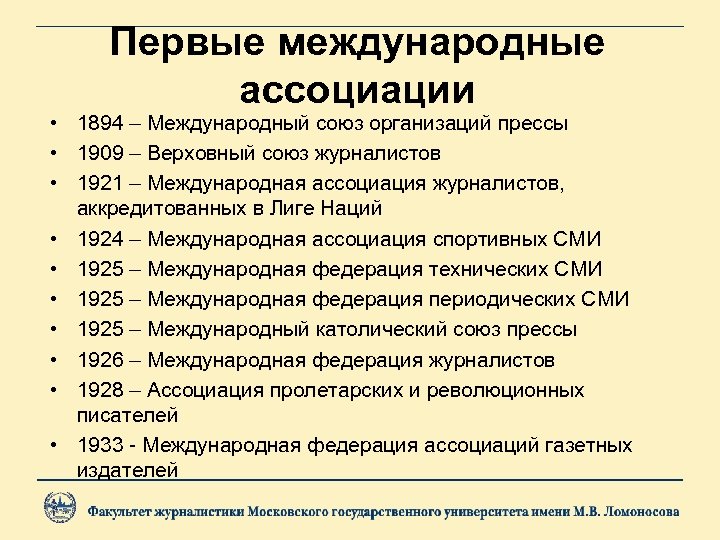 Первые международные ассоциации

• 1894 – Международный союз организаций прессы
• 1909 – Верховный союз журналистов
• 1921 – Международная ассоциация журналистов, аккредитованных в Лиге Наций
• 1924 – Международная ассоциация спортивных СМИ
• 1925 – Международная федерация технических СМИ
• 1925 – Международная федерация периодических СМИ
• 1925 – Международный католический союз прессы
• 1926 – Международная федерация журналистов
• 1928 – Ассоциация пролетарских и революционных писателей
• 1933 - Международная федерация ассоциаций газетных издателей

Факультет журналистики Московского государственного университета имени М.В. Ломоносова